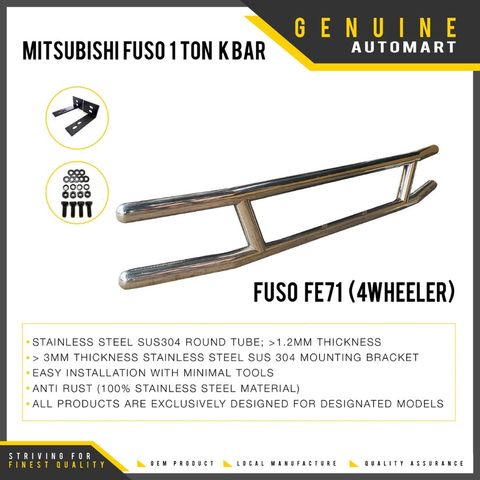 MITSUBISHI FUSO 1 TON K BAR

GENUINE
AUTOMART

FUSO FE71 (4WHEELER)

• STAINLESS STEEL SUS304 ROUND TUBE; >1.2MM THICKNESS
• > 3MM THICKNESS STAINLESS STEEL SUS 304 MOUNTING BRACKET
• EASY INSTALLATION WITH MINIMAL TOOLS
• ANTI RUST (100% STAINLESS STEEL MATERIAL)
• ALL PRODUCTS ARE EXCLUSIVELY DESIGNED FOR DESIGNATED MODELS

STRIVING FOR
FINEST QUALITY

OEM PRODUCT
LOCAL MANUFACTURE
QUALITY ASSURANCE